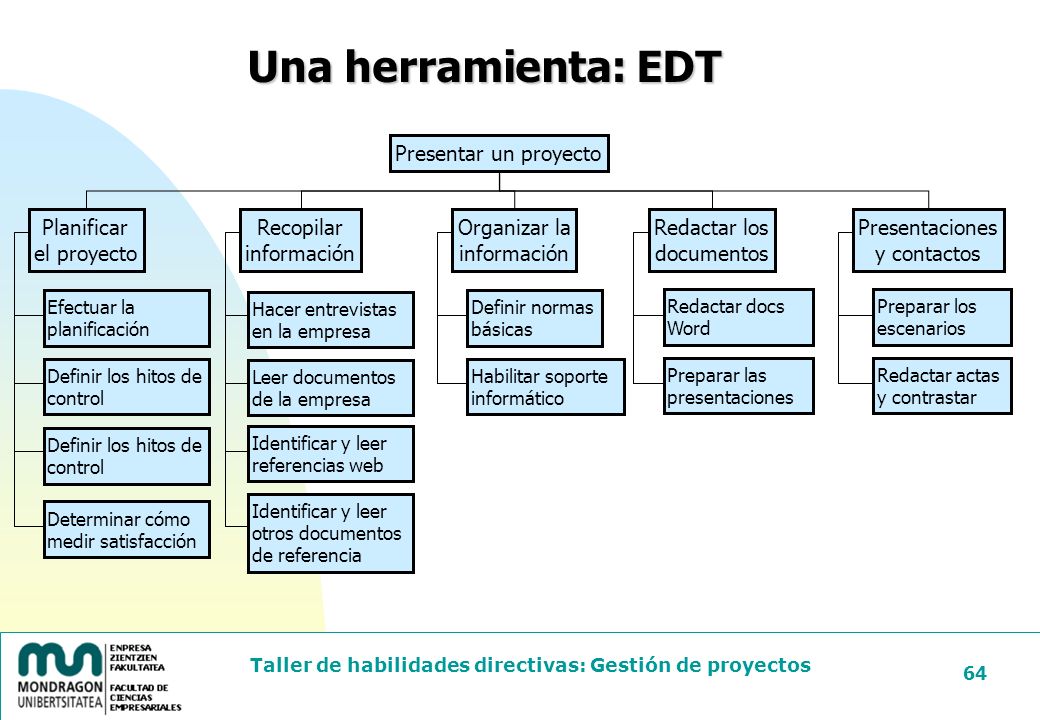 Una herramienta: EDT

Presentar un proyecto

Planificar el proyecto

Efectuar la planificación

Definir los hitos de control

Definir los hitos de control

Determinar cómo medir satisfacción

Recopilar información

Hacer entrevistas en la empresa

Leer documentos de la empresa

Identificar y leer referencias web

Identificar y leer otros documentos de referencia

Organizar la información

Definir normas básicas

Habilitar soporte informático

Redactar los documentos

Redactar docs Word

Preparar las presentaciones

Presentaciones y contactos

Preparar los escenarios

Redactar actas y contrastar

MONDRAGON UNIBERTSITATEA

ENPRESA ZIENTZIEN FAKULTATEA

FACULTAD DE CIENCIAS EMPRESARIALES

Taller de habilidades directivas: Gestión de proyectos

64